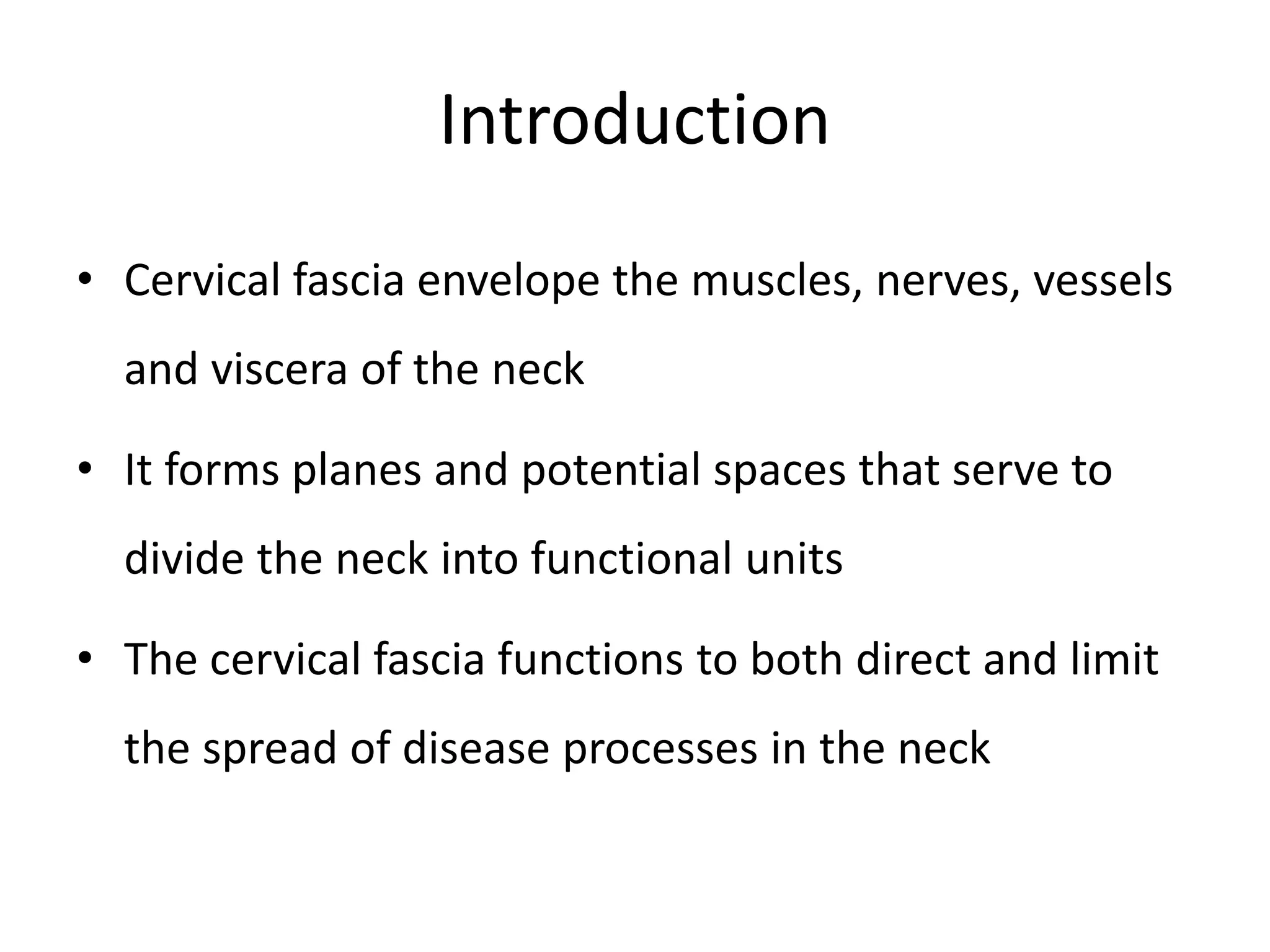 Introduction

• Cervical fascia envelope the muscles, nerves, vessels and viscera of the neck

• It forms planes and potential spaces that serve to divide the neck into functional units

• The cervical fascia functions to both direct and limit the spread of disease processes in the neck